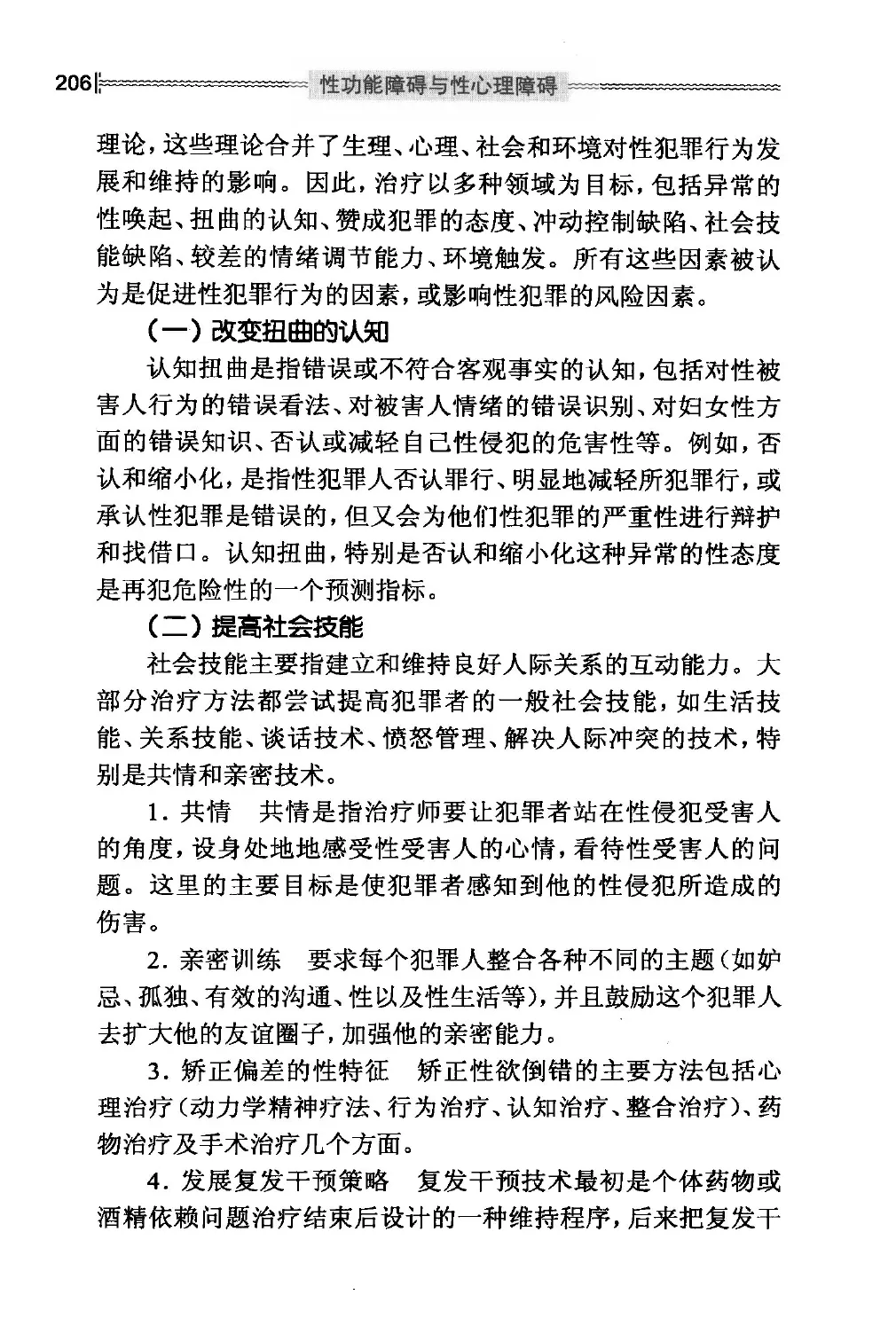 206 性功能障碍与性心理障碍

理论，这些理论合并了生理、心理、社会和环境对性犯罪行为发展和维持的影响。因此，治疗以多种领域为目标，包括异常的性唤起、扭曲的认知、赞成犯罪的态度、冲动控制缺陷、社会技能缺陷、较差的情绪调节能力、环境触发。所有这些因素被认为是促进性犯罪行为的因素，或影响性犯罪的风险因素。

（一）改变扭曲的认知

认知扭曲是指错误或不符合客观事实的认知，包括对性被害人行为的错误看法、对被害人情绪的错误识别、对妇女性方面的错误知识、否认或减轻自己性侵犯的危害性等。例如，否认和缩小化，是指性犯罪人否认罪行、明显地减轻所犯罪行，或承认性犯罪是错误的，但又会为他们性犯罪的严重性进行辩护和找借口。认知扭曲，特别是否认和缩小化这种异常的性态度是再犯危险性的一个预测指标。

（二）提高社会技能

社会技能主要指建立和维持良好人际关系的互动能力。大部分治疗方法都尝试提高犯罪者的一般社会技能，如生活技能、关系技能、谈话技术、愤怒管理、解决人际冲突的技术，特别是共情和亲密技术。

1. 共情　共情是指治疗师要让犯罪者站在性侵犯受害人的角度，设身处地地感受性受害人的心情，看待性受害人的问题。这里的主要目标是使犯罪者感知到他的性侵犯所造成的伤害。

2. 亲密训练　要求每个犯罪人整合各种不同的主题（如妒忌、孤独、有效的沟通、性以及性生活等），并且鼓励这个犯罪人去扩大他的友谊圈子，加强他的亲密能力。

3. 矫正偏差的性特征　矫正性欲倒错的主要方法包括心理治疗（动力学精神疗法、行为治疗、认知治疗、整合治疗）、药物治疗及手术治疗几个方面。

4. 发展复发干预策略　复发干预技术最初是个体药物或酒精依赖问题治疗结束后设计的一种维持程序，后来把复发干